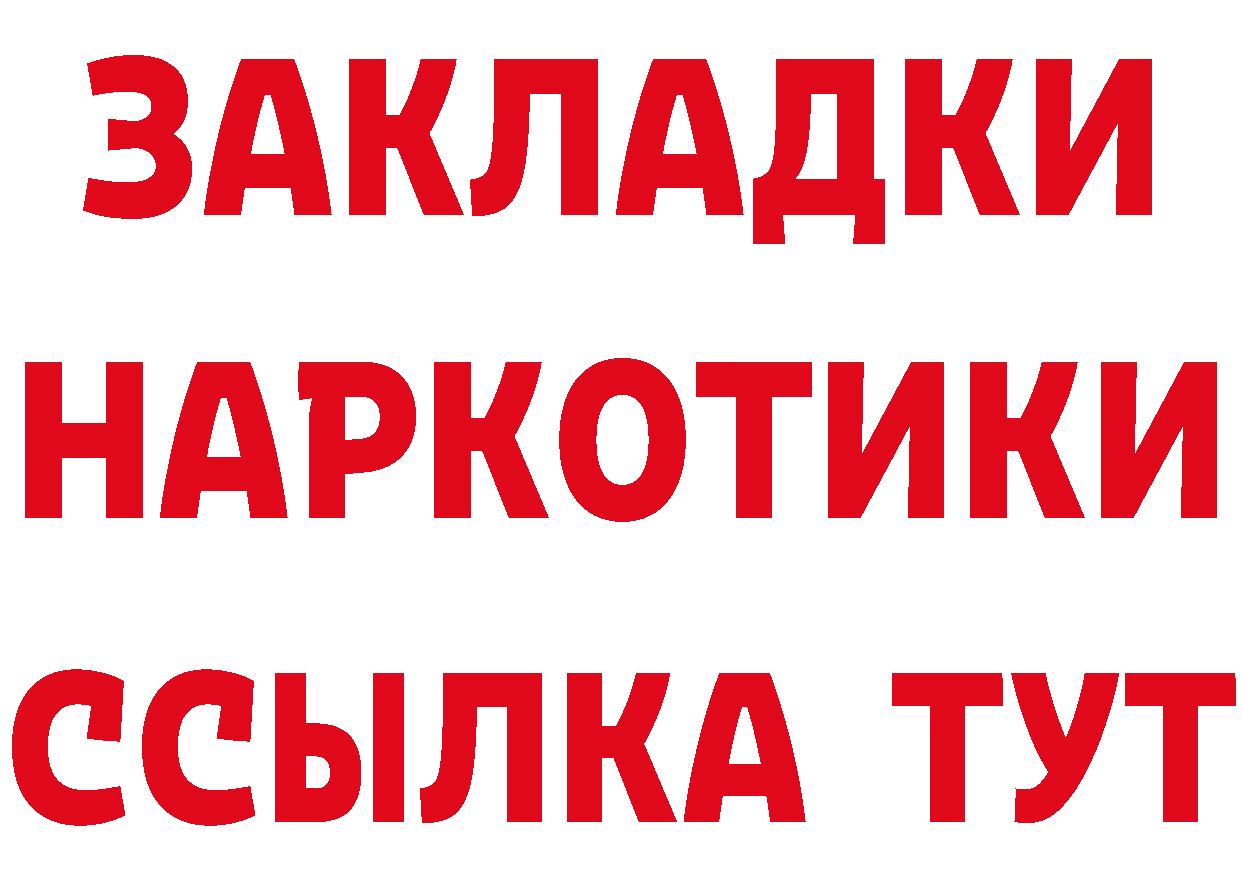 ЗАКЛАДКИ НАРКОТИКИ ССЫЛКА ТУТ